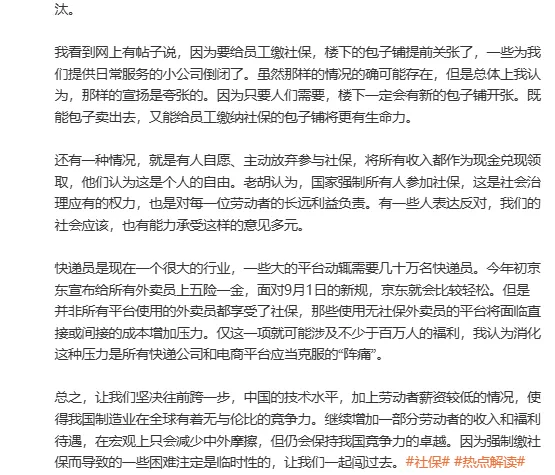 汰。

我看到网上有帖子说，因为要给员工缴社保，楼下的包子铺提前关张了，一些为我们提供日常服务的小公司倒闭了。虽然那样的情况的确可能存在，但是总体上我认为，那样的宣扬是夸张的。因为只要人们需要，楼下一定会有新的包子铺开张。既能包子卖出去，又能给员工缴纳社保的包子铺将更有生命力。

还有一种情况，就是有人自愿、主动放弃参与社保，将所有收入都作为现金兑现领取，他们认为这是个人的自由。老胡认为，国家强制所有人参加社保，这是社会治理应有的权力，也是对每一位劳动者的长远利益负责。有一些人表达反对，我们的社会应该，也有能力承受这样的意见多元。

快递员是现在一个很大的行业，一些大的平台动辄需要几十万名快递员。今年初京东宣布给所有外卖员上五险一金，面对9月1日的新规，京东就会比较轻松。但是并非所有平台使用的外卖员都享受了社保，那些使用无社保外卖员的平台将面临直接或间接的成本增加压力。仅这一项就可能涉及不少于百万人的福利，我认为消化这种压力是所有快递公司和电商平台应当克服的“阵痛”。

总之，让我们坚决往前跨一步，中国的技术水平，加上劳动者薪资较低的情况，使得我国制造业在全球有着无与伦比的竞争力。继续增加一部分劳动者的收入和福利待遇，在宏观上只会减少中外摩擦，但仍会保持我国竞争力的卓越。因为强制缴社保而导致的一些困难注定是临时性的，让我们一起闯过去。#社保# #热点解读#